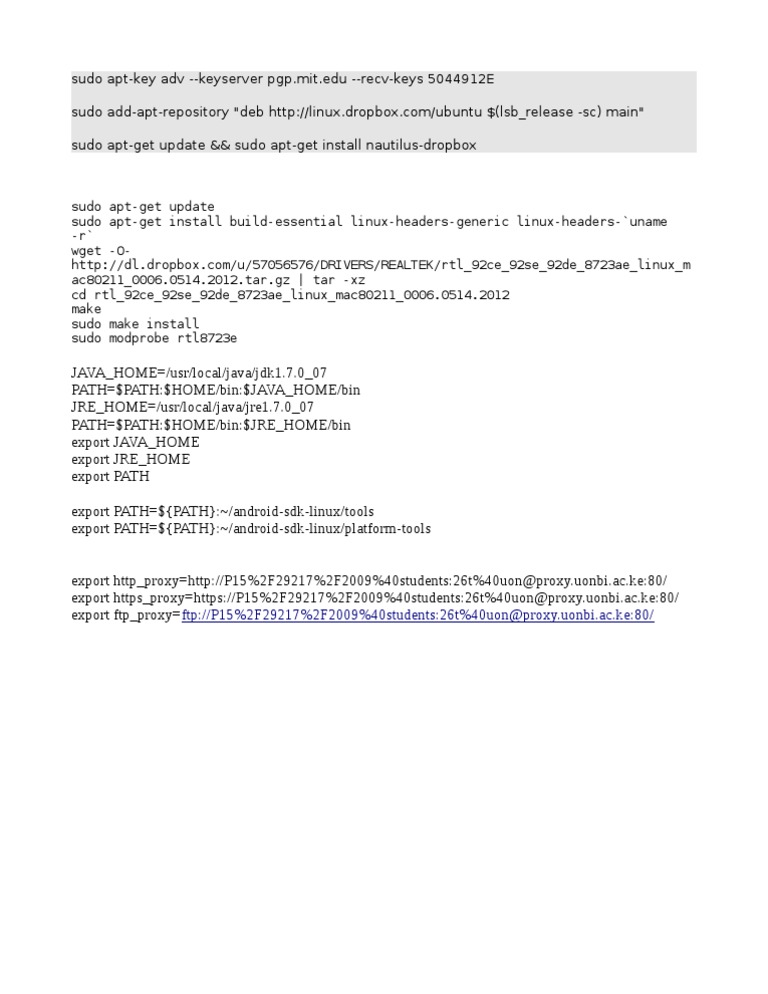 sudo apt-key adv --keyserver pgp.mit.edu --recv-keys 5044912E

sudo add-apt-repository "deb http://linux.dropbox.com/ubuntu $(lsb_release -sc) main"

sudo apt-get update && sudo apt-get install nautilus-dropbox

sudo apt-get update
sudo apt-get install build-essential linux-headers-generic linux-headers-`uname -r`
wget -O-
http://dl.dropbox.com/u/57056576/DRIVERS/REALTEK/rtl_92ce_92se_92de_8723ae_linux_mac80211_0006.0514.2012.tar.gz | tar -xz
cd rtl_92ce_92se_92de_8723ae_linux_mac80211_0006.0514.2012
make
sudo make install
sudo modprobe rtl8723e

JAVA_HOME=/usr/local/java/jdk1.7.0_07
PATH=$PATH:$HOME/bin:$JAVA_HOME/bin
JRE_HOME=/usr/local/java/jre1.7.0_07
PATH=$PATH:$HOME/bin:$JRE_HOME/bin
export JAVA_HOME
export JRE_HOME
export PATH

export PATH=${PATH}:~/android-sdk-linux/tools
export PATH=${PATH}:~/android-sdk-linux/platform-tools

export http_proxy=http://P15%2F29217%2F2009%40students:26t%40uon@proxy.uonbi.ac.ke:80/
export https_proxy=https://P15%2F29217%2F2009%40students:26t%40uon@proxy.uonbi.ac.ke:80/
export ftp_proxy=ftp://P15%2F29217%2F2009%40students:26t%40uon@proxy.uonbi.ac.ke:80/